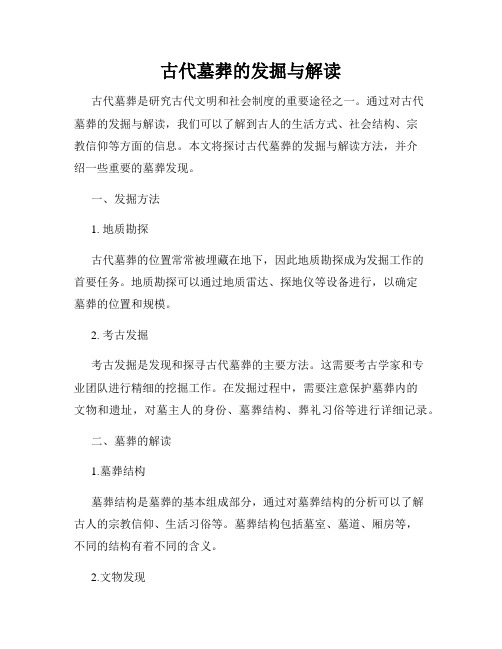 古代墓葬的发掘与解读

古代墓葬是研究古代文明和社会制度的重要途径之一。通过对古代墓葬的发掘与解读，我们可以了解到古人的生活方式、社会结构、宗教信仰等方面的信息。本文将探讨古代墓葬的发掘与解读方法，并介绍一些重要的墓葬发现。

一、发掘方法

1. 地质勘探

古代墓葬的位置常常被埋藏在地下，因此地质勘探成为发掘工作的首要任务。地质勘探可以通过地质雷达、探地仪等设备进行，以确定墓葬的位置和规模。

2. 考古发掘

考古发掘是发现和探寻古代墓葬的主要方法。这需要考古学家和专业团队进行精细的挖掘工作。在发掘过程中，需要注意保护墓葬内的文物和遗址，对墓主人的身份、墓葬结构、葬礼习俗等进行详细记录。

二、墓葬的解读

1.墓葬结构

墓葬结构是墓葬的基本组成部分，通过对墓葬结构的分析可以了解古人的宗教信仰、生活习俗等。墓葬结构包括墓室、墓道、厢房等，不同的结构有着不同的含义。

2.文物发现